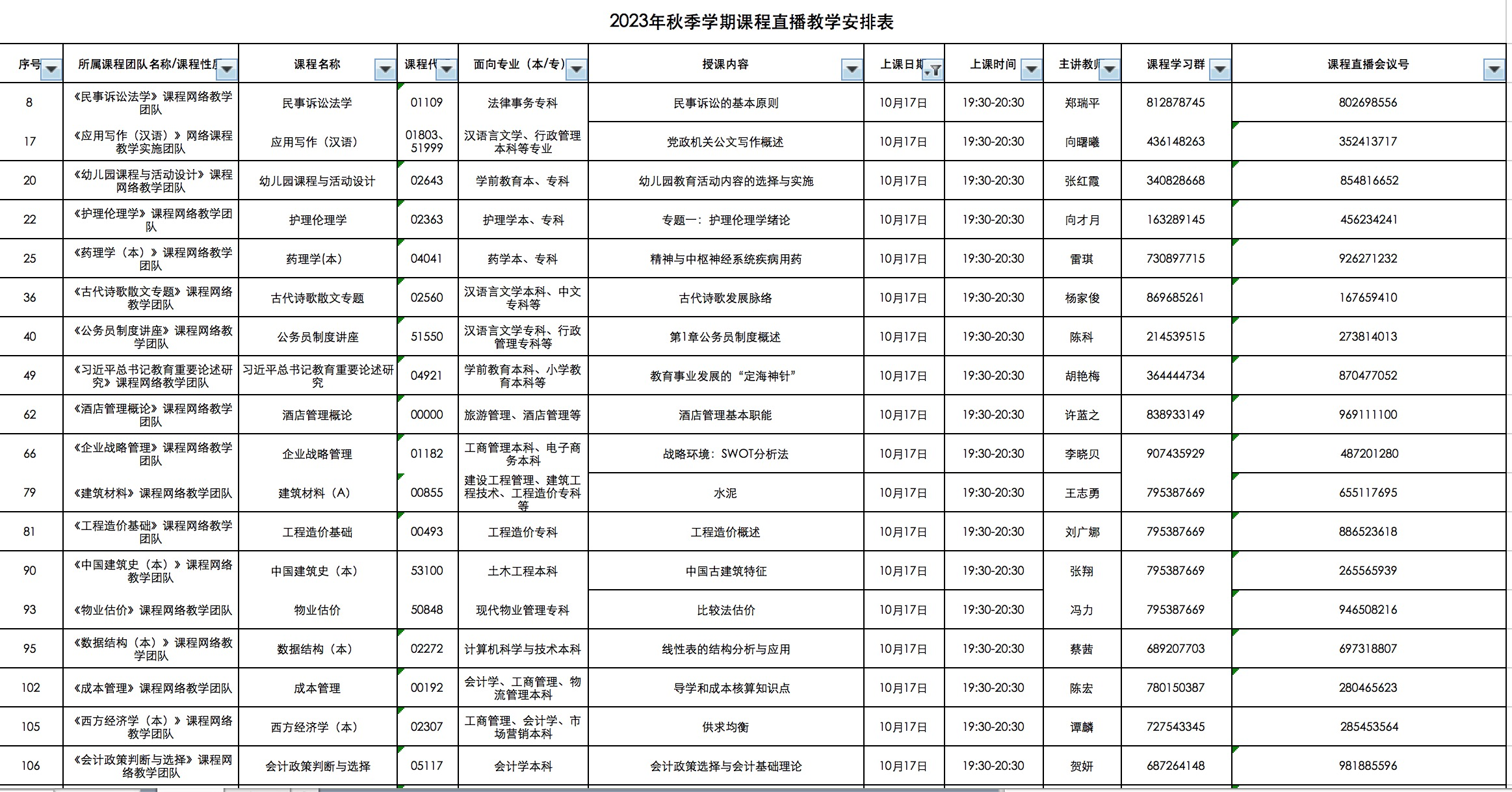 2023年秋季学期课程直播教学安排表

| 序号 | 所属课程团队名称/课程性质 | 课程名称 | 课程代 | 面向专业（本/专） | 授课内容 | 上课日期 | 上课时间 | 主讲教师 | 课程学习群 | 课程直播会议号 |
|---|---|---|---|---|---|---|---|---|---|---|
| 8 | 《民事诉讼法学》课程网络教学团队 | 民事诉讼法学 | 01109 | 法律事务专科 | 民事诉讼的基本原则 | 10月17日 | 19:30-20:30 | 郑瑞平 | 812878745 | 802698556 |
| 17 | 《应用写作（汉语）》网络课程教学实施团队 | 应用写作（汉语） | 01803、51999 | 汉语言文学、行政管理本科等专业 | 党政机关公文写作概述 | 10月17日 | 19:30-20:30 | 向曙曦 | 436148263 | 352413717 |
| 20 | 《幼儿园课程与活动设计》课程网络教学团队 | 幼儿园课程与活动设计 | 02643 | 学前教育本、专科 | 幼儿园教育活动内容的选择与实施 | 10月17日 | 19:30-20:30 | 张红霞 | 340828668 | 854816652 |
| 22 | 《护理伦理学》课程网络教学团队 | 护理伦理学 | 02363 | 护理学本、专科 | 专题一：护理伦理学绪论 | 10月17日 | 19:30-20:30 | 向才月 | 163289145 | 456234241 |
| 25 | 《药理学（本）》课程网络教学团队 | 药理学(本) | 04041 | 药学本、专科 | 精神与中枢神经系统疾病用药 | 10月17日 | 19:30-20:30 | 雷琪 | 730897715 | 926271232 |
| 36 | 《古代诗歌散文专题》课程网络教学团队 | 古代诗歌散文专题 | 02560 | 汉语言文学本科、中文专科等 | 古代诗歌发展脉络 | 10月17日 | 19:30-20:30 | 杨家俊 | 869685261 | 167659410 |
| 40 | 《公务员制度讲座》课程网络教学团队 | 公务员制度讲座 | 51550 | 汉语言文学专科、行政管理专科等 | 第1章公务员制度概述 | 10月17日 | 19:30-20:30 | 陈科 | 214539515 | 273814013 |
| 49 | 《习近平总书记教育重要论述研究》课程网络教学团队 | 习近平总书记教育重要论述研究 | 04921 | 学前教育本科、小学教育本科等 | 教育事业发展的“定海神针” | 10月17日 | 19:30-20:30 | 胡艳梅 | 364444734 | 870477052 |
| 62 | 《酒店管理概论》课程网络教学团队 | 酒店管理概论 | 00000 | 旅游管理、酒店管理等 | 酒店管理基本职能 | 10月17日 | 19:30-20:30 | 许蓝之 | 838933149 | 969111100 |
| 66 | 《企业战略管理》课程网络教学团队 | 企业战略管理 | 01182 | 工商管理本科、电子商务本科 | 战略环境：SWOT分析法 | 10月17日 | 19:30-20:30 | 李晓贝 | 907435929 | 487201280 |
| 79 | 《建筑材料》课程网络教学团队 | 建筑材料（A） | 00855 | 建设工程管理、建筑工程技术、工程造价专科等 | 水泥 | 10月17日 | 19:30-20:30 | 王志勇 | 795387669 | 655117695 |
| 81 | 《工程造价基础》课程网络教学团队 | 工程造价基础 | 00493 | 工程造价专科 | 工程造价概述 | 10月17日 | 19:30-20:30 | 刘广娜 | 795387669 | 886523618 |
| 90 | 《中国建筑史（本）》课程网络教学团队 | 中国建筑史（本） | 53100 | 土木工程本科 | 中国古建筑特征 | 10月17日 | 19:30-20:30 | 张翔 | 795387669 | 265565939 |
| 93 | 《物业估价》课程网络教学团队 | 物业估价 | 50848 | 现代物业管理专科 | 比较法估价 | 10月17日 | 19:30-20:30 | 冯力 | 795387669 | 946508216 |
| 95 | 《数据结构（本）》课程网络教学团队 | 数据结构（本） | 02272 | 计算机科学与技术本科 | 线性表的结构分析与应用 | 10月17日 | 19:30-20:30 | 蔡茜 | 689207703 | 697318807 |
| 102 | 《成本管理》课程网络教学团队 | 成本管理 | 00192 | 会计学、工商管理、物流管理本科 | 导学和成本核算知识点 | 10月17日 | 19:30-20:30 | 陈宏 | 780150387 | 280465623 |
| 105 | 《西方经济学（本）》课程网络教学团队 | 西方经济学（本） | 02307 | 工商管理、会计学、市场营销本科 | 供求均衡 | 10月17日 | 19:30-20:30 | 谭麟 | 727543345 | 285453564 |
| 106 | 《会计政策判断与选择》课程网络教学团队 | 会计政策判断与选择 | 05117 | 会计学本科 | 会计政策选择与会计基础理论 | 10月17日 | 19:30-20:30 | 贺妍 | 687264148 | 981885596 |